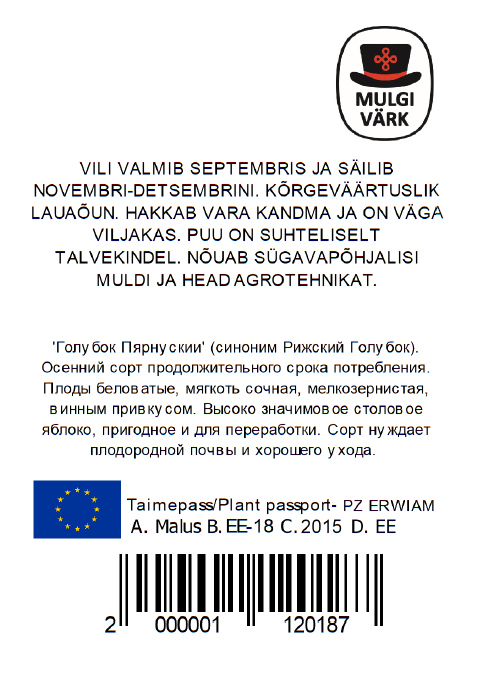 MULGI VÄRK

VILI VALMIB SEPTEMBRIS JA SÄILIB NOVEMBRI-DETSEMBRINI. KÕRGEVÄÄRTUSLIK LAUAÕUN. HAKKAB VARA KANDMA JA ON VÄGA VILJAKAS. PUU ON SUHTELISELT TALVEKINDEL. NÕUAB SÜGAVAPÕHJALISI MULDI JA HEAD AGROTEHNIKAT.

'Голубок Пярнуский' (синоним Рижский Голубок). Осенний сорт продолжительного срока потребления. Плоды беловатые, мягкоть сочная, мелкозернистая, винным привкусом. Высоко значимовое столовое яблоко, пригодное и для переработки. Сорт нуждает плодородной почвы и хорошего ухода.

Taimepass/Plant passport- PZ ERWIAM
A. Malus B. EE-18 C. 2015 D. EE

2 000001 120187